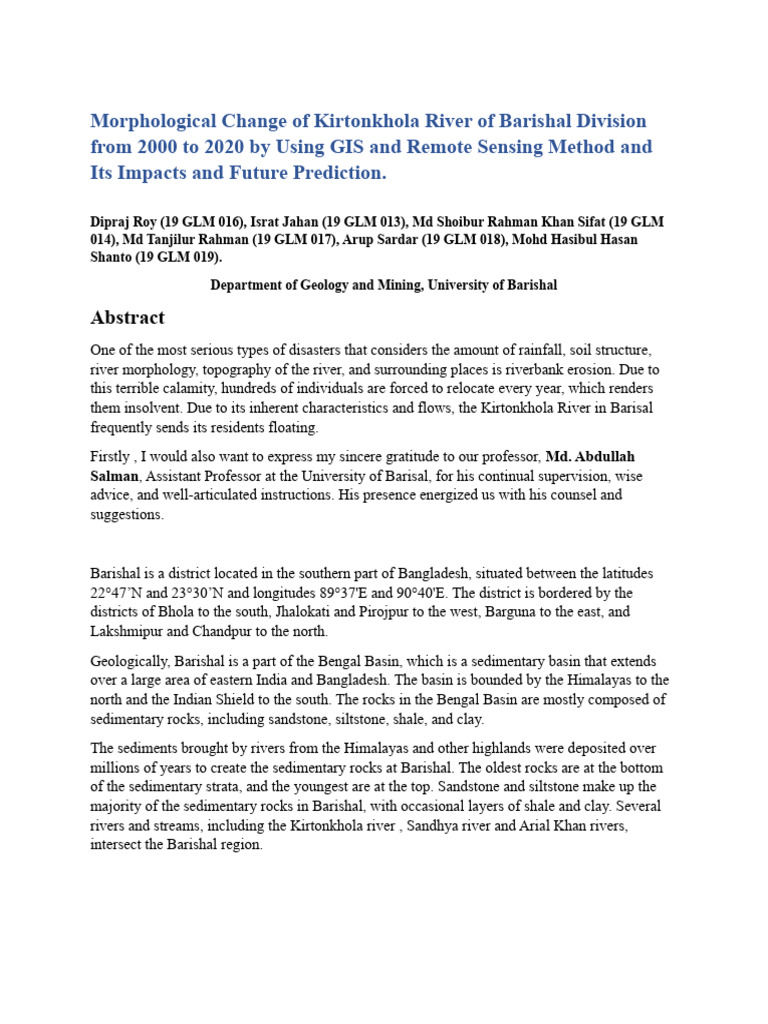 Morphological Change of Kirtonkhola River of Barishal Division from 2000 to 2020 by Using GIS and Remote Sensing Method and Its Impacts and Future Prediction.

Dipraj Roy (19 GLM 016), Israt Jahan (19 GLM 013), Md Shoibur Rahman Khan Sifat (19 GLM 014), Md Tanjilur Rahman (19 GLM 017), Arup Sardar (19 GLM 018), Mohd Hasibul Hasan Shanto (19 GLM 019).

Department of Geology and Mining, University of Barishal

Abstract

One of the most serious types of disasters that considers the amount of rainfall, soil structure, river morphology, topography of the river, and surrounding places is riverbank erosion. Due to this terrible calamity, hundreds of individuals are forced to relocate every year, which renders them insolvent. Due to its inherent characteristics and flows, the Kirtonkhola River in Barisal frequently sends its residents floating.

Firstly , I would also want to express my sincere gratitude to our professor, Md. Abdullah Salman, Assistant Professor at the University of Barisal, for his continual supervision, wise advice, and well-articulated instructions. His presence energized us with his counsel and suggestions.

Barishal is a district located in the southern part of Bangladesh, situated between the latitudes 22°47'N and 23°30'N and longitudes 89°37'E and 90°40'E. The district is bordered by the districts of Bhola to the south, Jhalokati and Pirojpur to the west, Barguna to the east, and Lakshmipur and Chandpur to the north.

Geologically, Barishal is a part of the Bengal Basin, which is a sedimentary basin that extends over a large area of eastern India and Bangladesh. The basin is bounded by the Himalayas to the north and the Indian Shield to the south. The rocks in the Bengal Basin are mostly composed of sedimentary rocks, including sandstone, siltstone, shale, and clay.

The sediments brought by rivers from the Himalayas and other highlands were deposited over millions of years to create the sedimentary rocks at Barishal. The oldest rocks are at the bottom of the sedimentary strata, and the youngest are at the top. Sandstone and siltstone make up the majority of the sedimentary rocks in Barishal, with occasional layers of shale and clay. Several rivers and streams, including the Kirtonkhola river , Sandhya river and Arial Khan rivers, intersect the Barishal region.